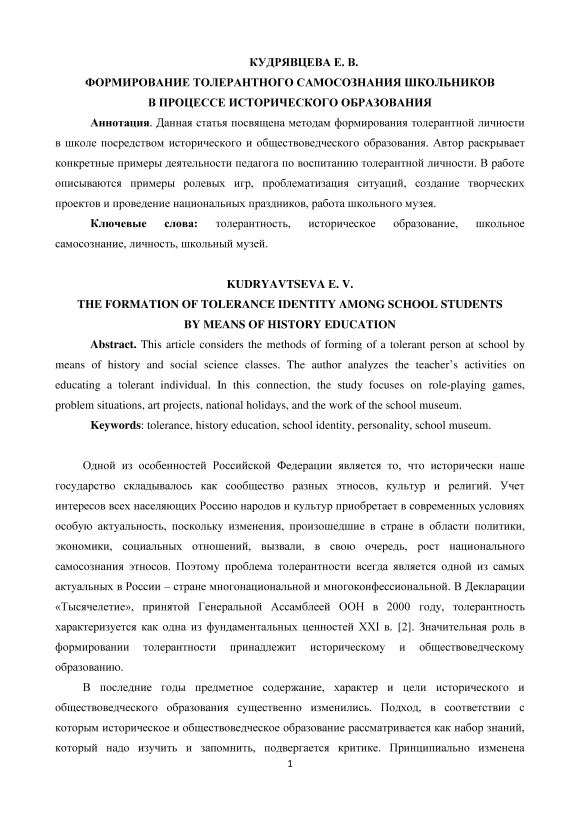 КУДРЯВЦЕВА Е. В.
ФОРМИРОВАНИЕ ТОЛЕРАНТНОГО САМОСОЗНАНИЯ ШКОЛЬНИКОВ
В ПРОЦЕССЕ ИСТОРИЧЕСКОГО ОБРАЗОВАНИЯ

Аннотация. Данная статья посвящена методам формирования толерантной личности в школе посредством исторического и обществоведческого образования. Автор раскрывает конкретные примеры деятельности педагога по воспитанию толерантной личности. В работе описываются примеры ролевых игр, проблематизация ситуаций, создание творческих проектов и проведение национальных праздников, работа школьного музея.

Ключевые слова: толерантность, историческое образование, школьное самосознание, личность, школьный музей.

KUDRYAVTSEVA E. V.
THE FORMATION OF TOLERANCE IDENTITY AMONG SCHOOL STUDENTS
BY MEANS OF HISTORY EDUCATION

Abstract. This article considers the methods of forming of a tolerant person at school by means of history and social science classes. The author analyzes the teacher's activities on educating a tolerant individual. In this connection, the study focuses on role-playing games, problem situations, art projects, national holidays, and the work of the school museum.

Keywords: tolerance, history education, school identity, personality, school museum.

Одной из особенностей Российской Федерации является то, что исторически наше государство складывалось как сообщество разных этносов, культур и религий. Учет интересов всех населяющих Россию народов и культур приобретает в современных условиях особую актуальность, поскольку изменения, произошедшие в стране в области политики, экономики, социальных отношений, вызвали, в свою очередь, рост национального самосознания этносов. Поэтому проблема толерантности всегда является одной из самых актуальных в России – стране многонациональной и многоконфессиональной. В Декларации «Тысячелетие», принятой Генеральной Ассамблеей ООН в 2000 году, толерантность характеризуется как одна из фундаментальных ценностей XXI в. [2]. Значительная роль в формировании толерантности принадлежит историческому и обществоведческому образованию.

В последние годы предметное содержание, характер и цели исторического и обществоведческого образования существенно изменились. Подход, в соответствии с которым историческое и обществоведческое образование рассматривается как набор знаний, который надо изучить и запомнить, подвергается критике. Принципиально изменена

1